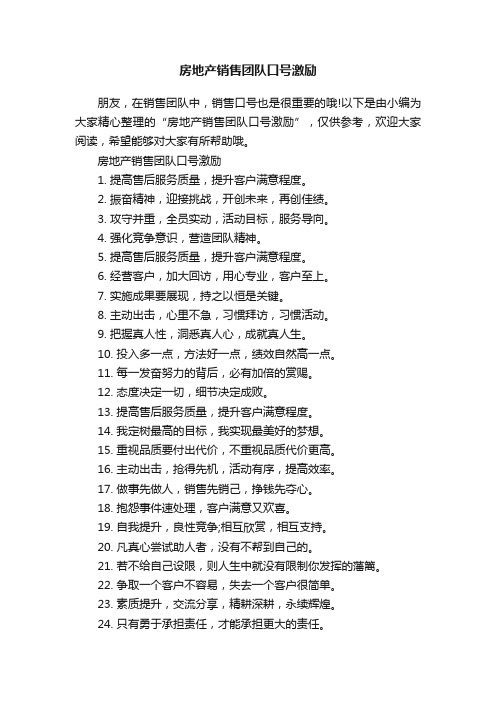 房地产销售团队口号激励

朋友，在销售团队中，销售口号也是很重要的哦!以下是由小编为大家精心整理的“房地产销售团队口号激励”，仅供参考，欢迎大家阅读，希望能够对大家有所帮助哦。

房地产销售团队口号激励

1. 提高售后服务质量，提升客户满意程度。

2. 振奋精神，迎接挑战，开创未来，再创佳绩。

3. 攻守并重，全员实动，活动目标，服务导向。

4. 强化竞争意识，营造团队精神。

5. 提高售后服务质量，提升客户满意程度。

6. 经营客户，加大回访，用心专业，客户至上。

7. 实施成果要展现，持之以恒是关键。

8. 主动出击，心里不急，习惯拜访，习惯活动。

9. 把握真人性，洞悉真人心，成就真人生。

10. 投入多一点，方法好一点，绩效自然高一点。

11. 每一发奋努力的背后，必有加倍的赏赐。

12. 态度决定一切，细节决定成败。

13. 提高售后服务质量，提升客户满意程度。

14. 我定树最高的目标，我实现最美好的梦想。

15. 重视品质要付出代价，不重视品质代价更高。

16. 主动出击，抢得先机，活动有序，提高效率。

17. 做事先做人，销售先销己，挣钱先夺心。

18. 抱怨事件速处理，客户满意又欢喜。

19. 自我提升，良性竞争;相互欣赏，相互支持。

20. 凡真心尝试助人者，没有不帮到自己的。

21. 若不给自己设限，则人生中就没有限制你发挥的藩篱。

22. 争取一个客户不容易，失去一个客户很简单。

23. 素质提升，交流分享，精耕深耕，永续辉煌。

24. 只有勇于承担责任，才能承担更大的责任。